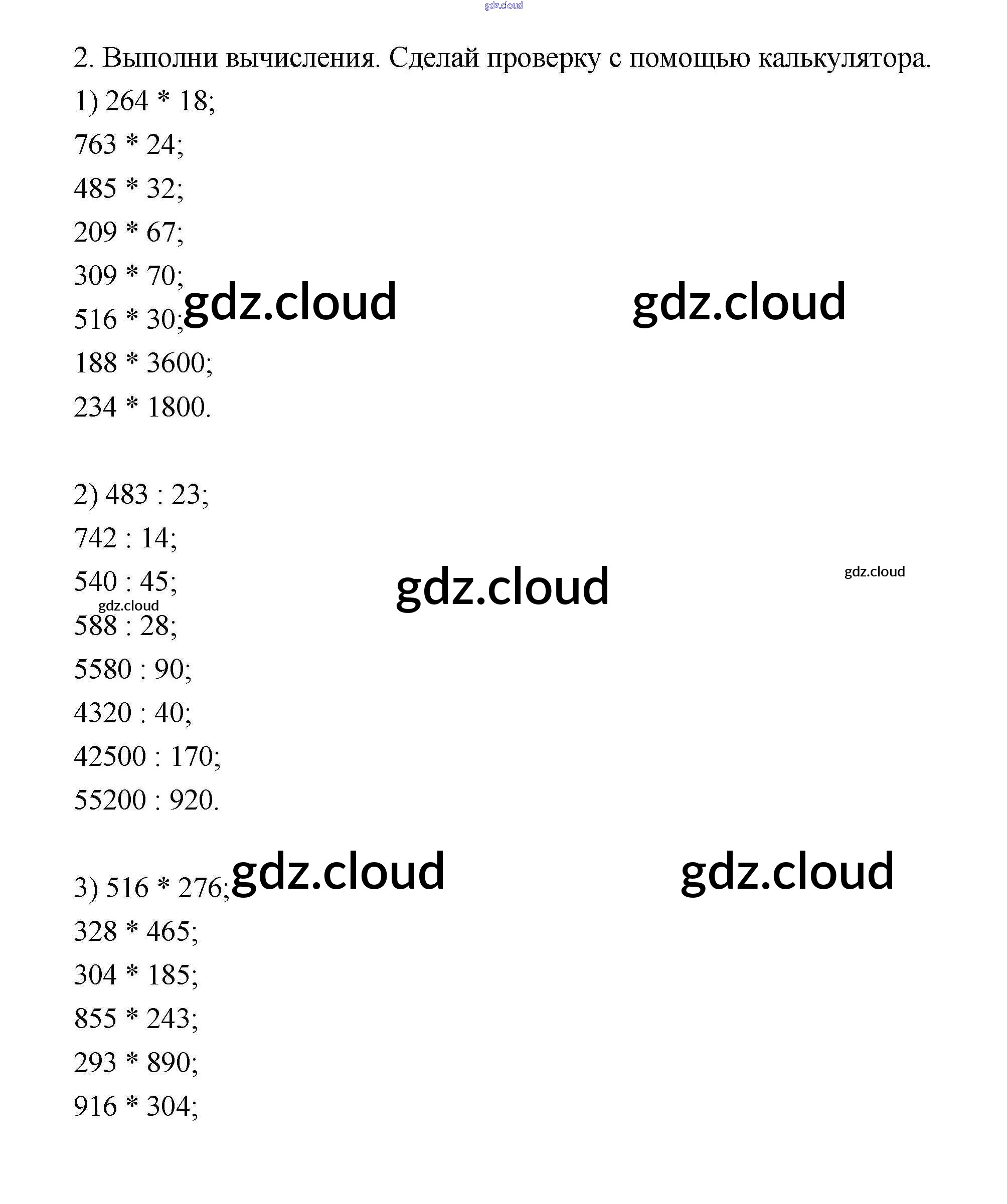 gdz.cloud

2. Выполни вычисления. Сделай проверку с помощью калькулятора.

1) 264 * 18;

763 * 24;

485 * 32;

209 * 67;

309 * 70;

516 * 30; gdz.cloud gdz.cloud

188 * 3600;

234 * 1800.

2) 483 : 23;

742 : 14;

540 : 45; gdz.cloud gdz.cloud

gdz.cloud

588 : 28;

5580 : 90;

4320 : 40;

42500 : 170;

55200 : 920.

3) 516 * 276; gdz.cloud gdz.cloud

328 * 465;

304 * 185;

855 * 243;

293 * 890;

916 * 304;